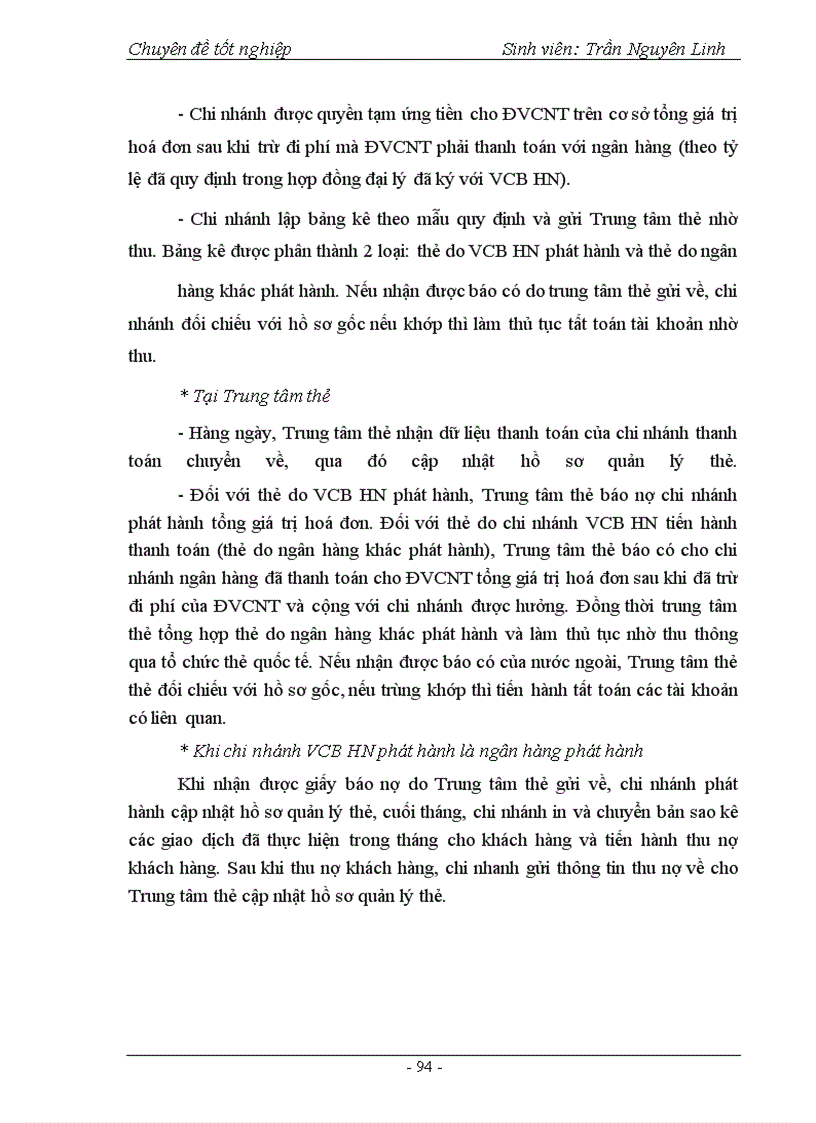 Chuyên đề tốt nghiệp Sinh viên: Trần Nguyên Linh

- Chi nhánh được quyền tạm ứng tiền cho ĐVCNT trên cơ sở tổng giá trị hoá đơn sau khi trừ đi phí mà ĐVCNT phải thanh toán với ngân hàng (theo tỷ lệ đã quy định trong hợp đồng đại lý đã ký với VCB HN).

- Chi nhánh lập bảng kê theo mẫu quy định và gửi Trung tâm thẻ nhờ thu. Bảng kê được phân thành 2 loại: thẻ do VCB HN phát hành và thẻ do ngân hàng khác phát hành. Nếu nhận được báo có do trung tâm thẻ gửi về, chi nhánh đối chiếu với hồ sơ gốc nếu khớp thì làm thủ tục tất toán tài khoản nhờ thu.

* Tại Trung tâm thẻ

- Hàng ngày, Trung tâm thẻ nhận dữ liệu thanh toán của chi nhánh thanh toán chuyển về, qua đó cập nhật hồ sơ quản lý thẻ.

- Đối với thẻ do VCB HN phát hành, Trung tâm thẻ báo nợ chi nhánh phát hành tổng giá trị hoá đơn. Đối với thẻ do chi nhánh VCB HN tiến hành thanh toán (thẻ do ngân hàng khác phát hành), Trung tâm thẻ báo có cho chi nhánh ngân hàng đã thanh toán cho ĐVCNT tổng giá trị hoá đơn sau khi đã trừ đi phí của ĐVCNT và cộng với chi nhánh được hưởng. Đồng thời trung tâm thẻ tổng hợp thẻ do ngân hàng khác phát hành và làm thủ tục nhờ thu thông qua tổ chức thẻ quốc tế. Nếu nhận được báo có của nước ngoài, Trung tâm thẻ thẻ đối chiếu với hồ sơ gốc, nếu trùng khớp thì tiến hành tất toán các tài khoản có liên quan.

* Khi chi nhánh VCB HN phát hành là ngân hàng phát hành

Khi nhận được giấy báo nợ do Trung tâm thẻ gửi về, chi nhánh phát hành cập nhật hồ sơ quản lý thẻ, cuối tháng, chi nhánh in và chuyển bản sao kê các giao dịch đã thực hiện trong tháng cho khách hàng và tiến hành thu nợ khách hàng. Sau khi thu nợ khách hàng, chi nhanh gửi thông tin thu nợ về cho Trung tâm thẻ cập nhật hồ sơ quản lý thẻ.

- 94 -